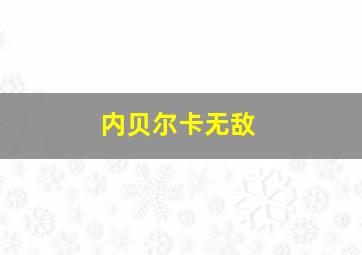 内贝尔卡无敌